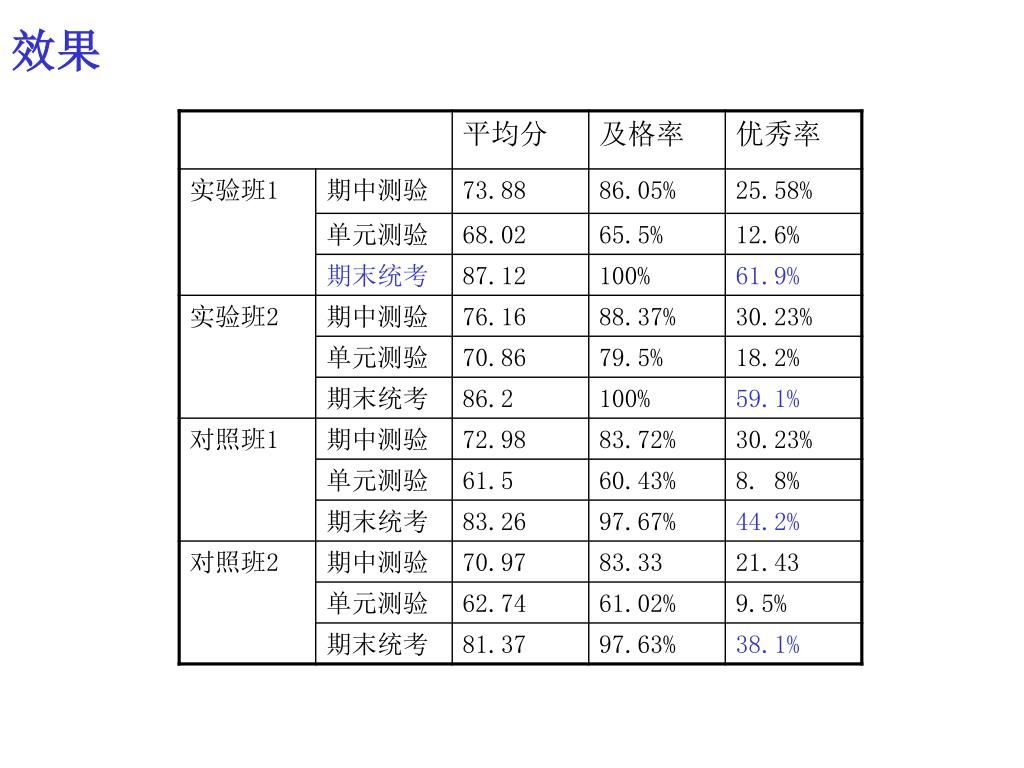 效果

| | | 平均分 | 及格率 | 优秀率 |
|---|---|---|---|---|
| 实验班1 | 期中测验 | 73.88 | 86.05% | 25.58% |
| | 单元测验 | 68.02 | 65.5% | 12.6% |
| | 期末统考 | 87.12 | 100% | 61.9% |
| 实验班2 | 期中测验 | 76.16 | 88.37% | 30.23% |
| | 单元测验 | 70.86 | 79.5% | 18.2% |
| | 期末统考 | 86.2 | 100% | 59.1% |
| 对照班1 | 期中测验 | 72.98 | 83.72% | 30.23% |
| | 单元测验 | 61.5 | 60.43% | 8. 8% |
| | 期末统考 | 83.26 | 97.67% | 44.2% |
| 对照班2 | 期中测验 | 70.97 | 83.33 | 21.43 |
| | 单元测验 | 62.74 | 61.02% | 9.5% |
| | 期末统考 | 81.37 | 97.63% | 38.1% |